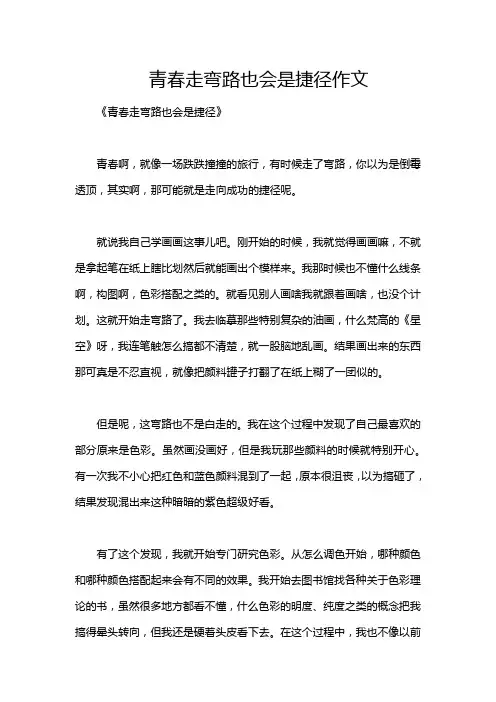 青春走弯路也会是捷径作文

《青春走弯路也会是捷径》

青春啊，就像一场跌跌撞撞的旅行，有时候走了弯路，你以为是倒霉透顶，其实啊，那可能就是走向成功的捷径呢。

就说我自己学画画这事儿吧。刚开始的时候，我就觉得画画嘛，不就是拿起笔在纸上瞎比划然后就能画出个模样来。我那时候也不懂什么线条啊，构图啊，色彩搭配之类的。就看见别人画啥我就跟着画啥，也没个计划。这就开始走弯路了。我去临摹那些特别复杂的油画，什么梵高的《星空》呀，我连笔触怎么搞都不清楚，就一股脑地乱画。结果画出来的东西那可真是不忍直视，就像把颜料罐子打翻了在纸上糊了一团似的。

但是呢，这弯路也不是白走的。我在这个过程中发现了自己最喜欢的部分原来是色彩。虽然画没画好，但是我玩那些颜料的时候就特别开心。有一次我不小心把红色和蓝色颜料混到了一起，原本很沮丧，以为搞砸了，结果发现混出来这种暗暗的紫色超级好看。

有了这个发现，我就开始专门研究色彩。从怎么调色开始，哪种颜色和哪种颜色搭配起来会有不同的效果。我开始去图书馆找各种关于色彩理论的书，虽然很多地方都看不懂，什么色彩的明度、纯度之类的概念把我搞得晕头转向，但我还是硬着头皮看下去。在这个过程中，我也不像以前